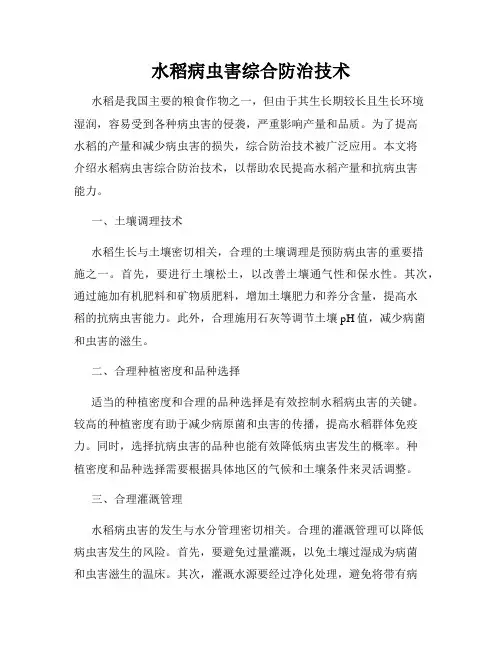 水稻病虫害综合防治技术

水稻是我国主要的粮食作物之一，但由于其生长期较长且生长环境湿润，容易受到各种病虫害的侵袭，严重影响产量和品质。为了提高水稻的产量和减少病虫害的损失，综合防治技术被广泛应用。本文将介绍水稻病虫害综合防治技术，以帮助农民提高水稻产量和抗病虫害能力。

一、土壤调理技术

水稻生长与土壤密切相关，合理的土壤调理是预防病虫害的重要措施之一。首先，要进行土壤松土，以改善土壤通气性和保水性。其次，通过施加有机肥料和矿物质肥料，增加土壤肥力和养分含量，提高水稻的抗病虫害能力。此外，合理施用石灰等调节土壤pH值，减少病菌和虫害的滋生。

二、合理种植密度和品种选择

适当的种植密度和合理的品种选择是有效控制水稻病虫害的关键。较高的种植密度有助于减少病原菌和虫害的传播，提高水稻群体免疫力。同时，选择抗病虫害的品种也能有效降低病虫害发生的概率。种植密度和品种选择需要根据具体地区的气候和土壤条件来灵活调整。

三、合理灌溉管理

水稻病虫害的发生与水分管理密切相关。合理的灌溉管理可以降低病虫害发生的风险。首先，要避免过量灌溉，以免土壤过湿成为病菌和虫害滋生的温床。其次，灌溉水源要经过净化处理，避免将带有病